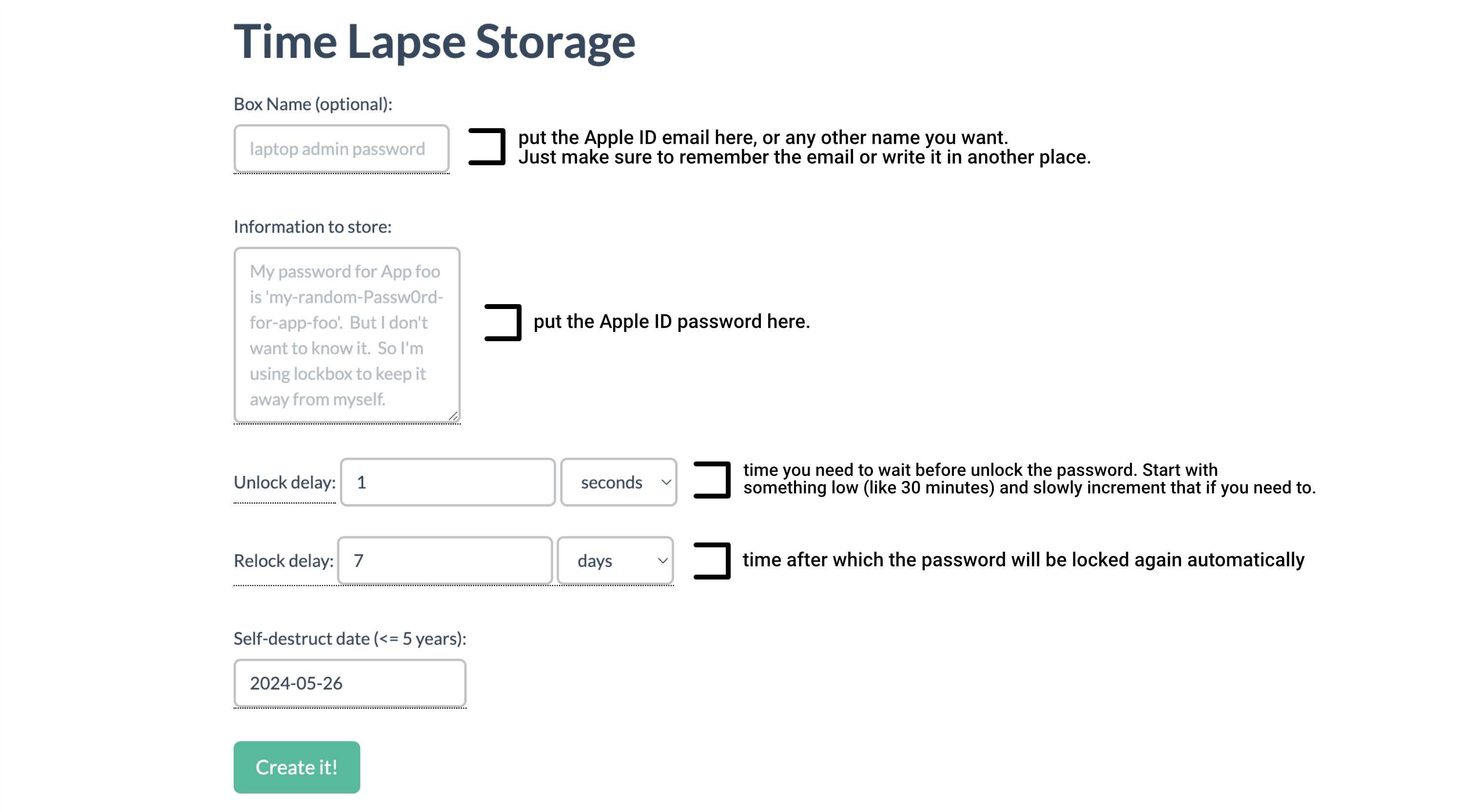 Time Lapse Storage

Box Name (optional):

laptop admin password

put the Apple ID email here, or any other name you want.
Just make sure to remember the email or write it in another place.

Information to store:

My password for App foo is 'my-random-Passw0rd-for-app-foo'. But I don't want to know it. So I'm using lockbox to keep it away from myself.

put the Apple ID password here.

Unlock delay: 1 seconds

time you need to wait before unlock the password. Start with something low (like 30 minutes) and slowly increment that if you need to.

Relock delay: 7 days

time after which the password will be locked again automatically

Self-destruct date (<= 5 years):

2024-05-26

Create it!